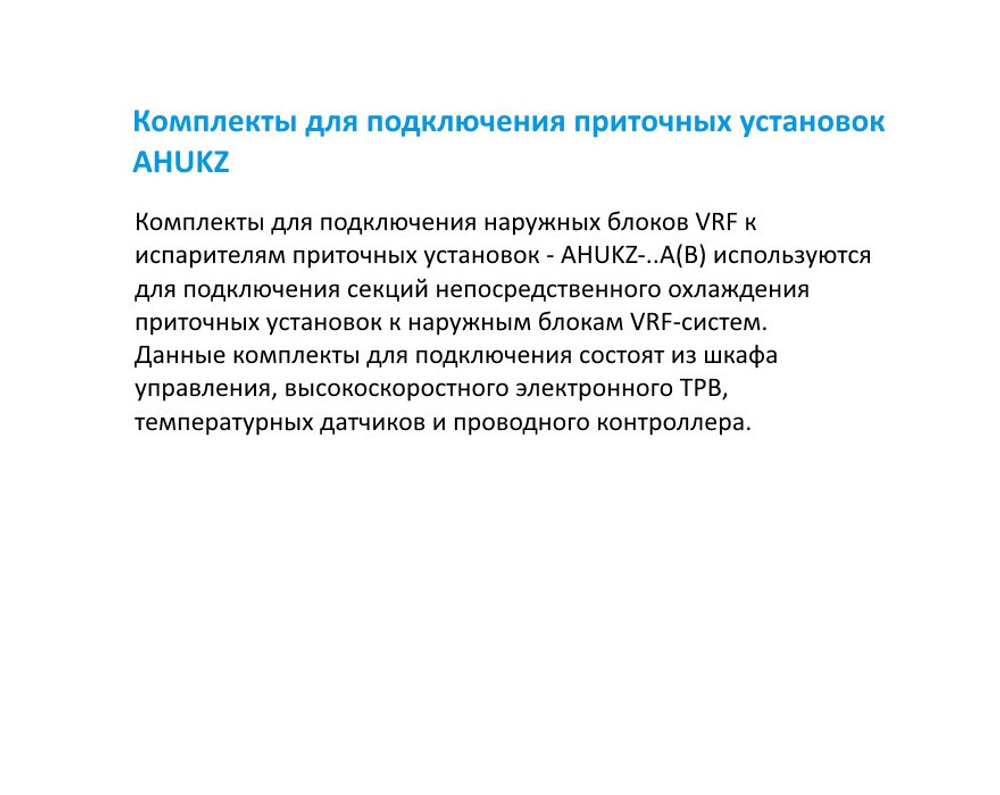 Комплекты для подключения приточных установок AHUKZ

Комплекты для подключения наружных блоков VRF к испарителям приточных установок - AHUKZ-..A(B) используются для подключения секций непосредственного охлаждения приточных установок к наружным блокам VRF-систем.
Данные комплекты для подключения состоят из шкафа управления, высокоскоростного электронного ТРВ, температурных датчиков и проводного контроллера.